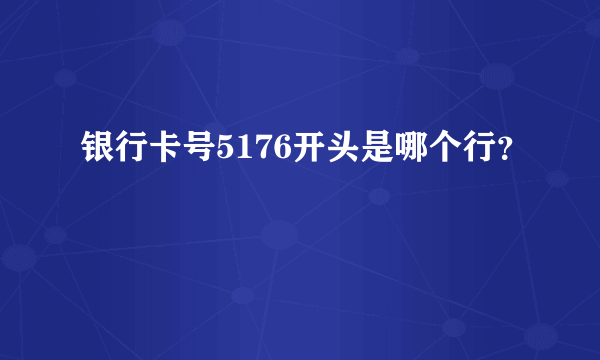 银行卡号5176开头是哪个行?